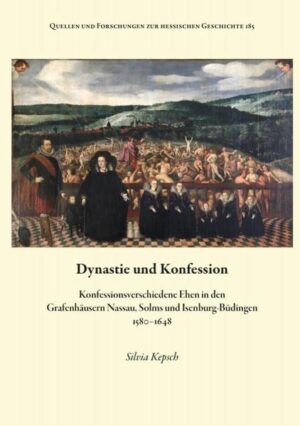 Quellen und Forschungen zur hessischen Geschichte 185

Dynastie und Konfession

Konfessionsverschiedene Ehen in den Grafenhäusern Nassau, Solms und Isenburg-Büdingen 1580–1648

Silvia Kepsch